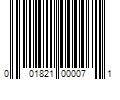 0 01821 00007 1